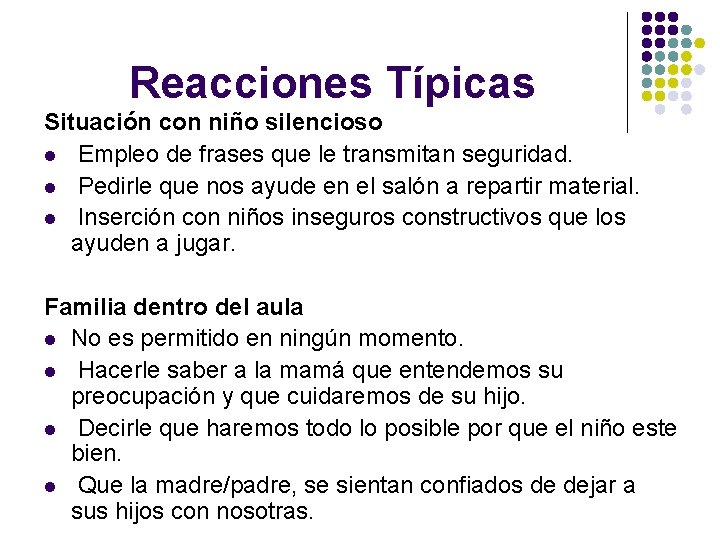 Reacciones Típicas

Situación con niño silencioso

- Empleo de frases que le transmitan seguridad.
- Pedirle que nos ayude en el salón a repartir material.
- Inserción con niños inseguros constructivos que los ayuden a jugar.

Familia dentro del aula

- No es permitido en ningún momento.
- Hacerle saber a la mamá que entendemos su preocupación y que cuidaremos de su hijo.
- Decirle que haremos todo lo posible por que el niño este bien.
- Que la madre/padre, se sientan confiados de dejar a sus hijos con nosotras.